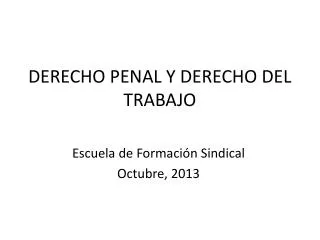 DERECHO PENAL Y DERECHO DEL TRABAJO

Escuela de Formación Sindical
Octubre, 2013